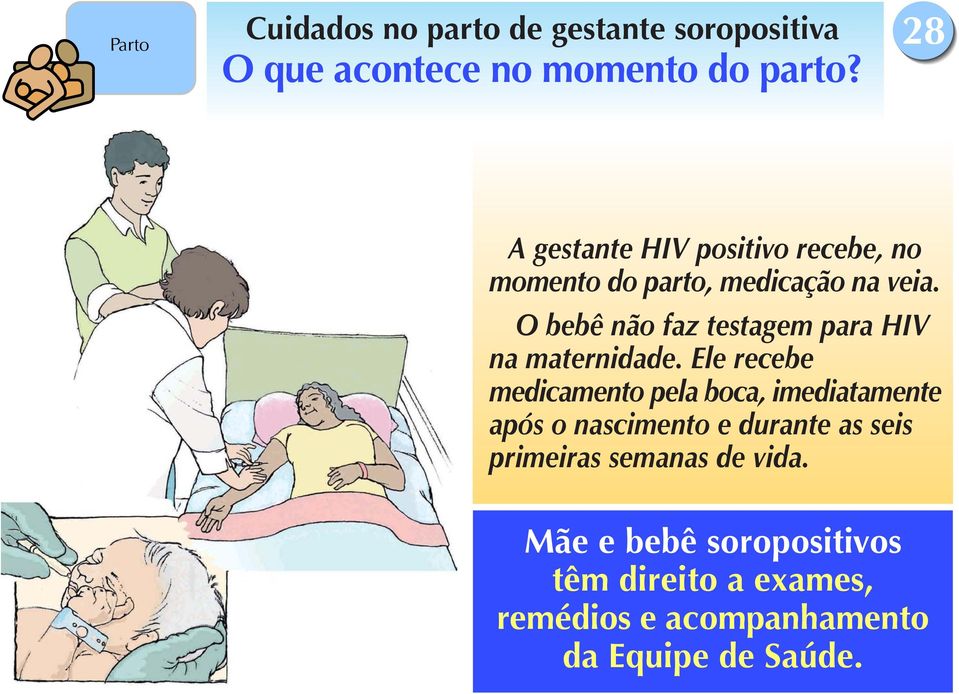 Parto

Cuidados no parto de gestante soropositiva
O que acontece no momento do parto?

28

A gestante HIV positivo recebe, no momento do parto, medicação na veia.

O bebê não faz testagem para HIV na maternidade. Ele recebe medicamento pela boca, imediatamente após o nascimento e durante as seis primeiras semanas de vida.

Mãe e bebê soropositivos têm direito a exames, remédios e acompanhamento da Equipe de Saúde.